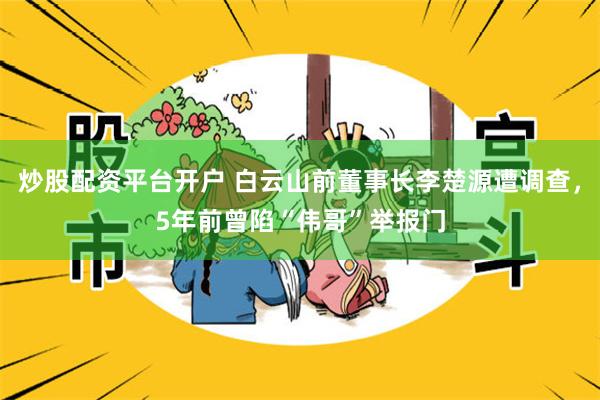 股市

宫斗

炒股配资平台开户 白云山前董事长李楚源遭调查，5年前曾陷“伟哥”举报门